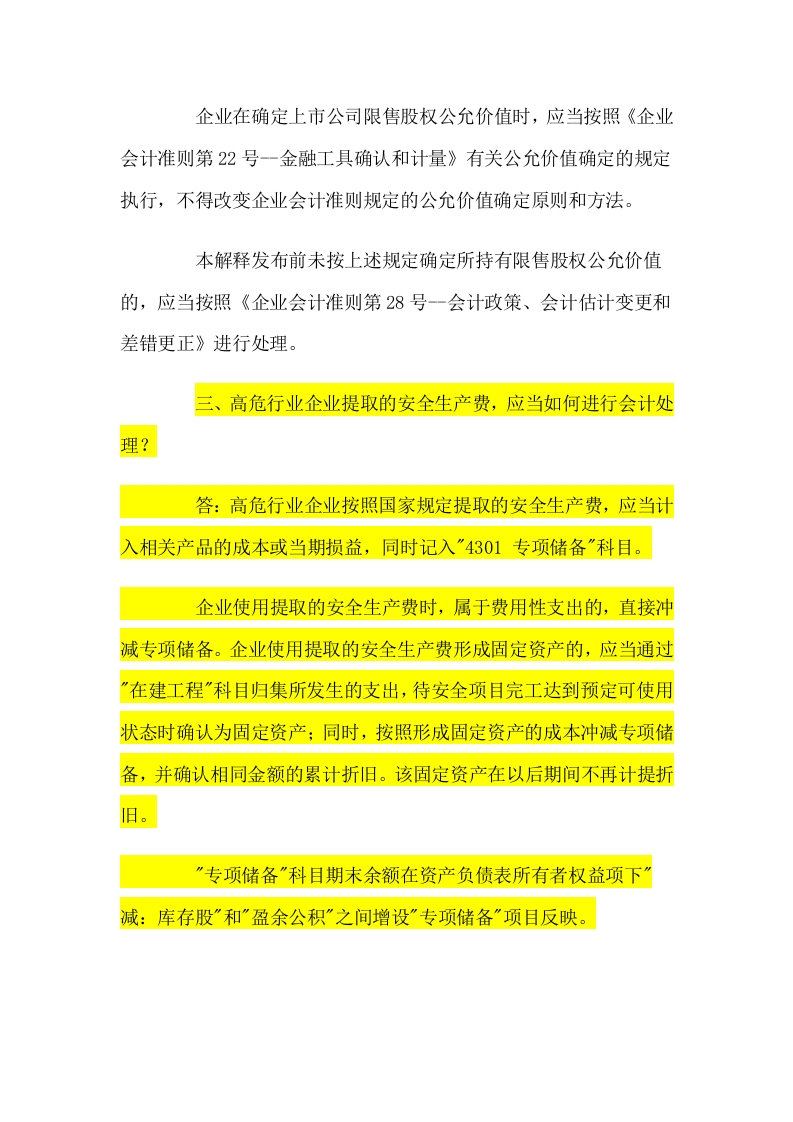 企业在确定上市公司限售股权公允价值时，应当按照《企业会计准则第 22 号--金融工具确认和计量》有关公允价值确定的规定执行，不得改变企业会计准则规定的公允价值确定原则和方法。

本解释发布前未按上述规定确定所持有限售股权公允价值的，应当按照《企业会计准则第 28 号--会计政策、会计估计变更和差错更正》进行处理。

三、高危行业企业提取的安全生产费，应当如何进行会计处理？

答：高危行业企业按照国家规定提取的安全生产费，应当计入相关产品的成本或当期损益，同时记入"4301 专项储备"科目。

企业使用提取的安全生产费时，属于费用性支出的，直接冲减专项储备。企业使用提取的安全生产费形成固定资产的，应当通过"在建工程"科目归集所发生的支出，待安全项目完工达到预定可使用状态时确认为固定资产；同时，按照形成固定资产的成本冲减专项储备，并确认相同金额的累计折旧。该固定资产在以后期间不再计提折旧。

"专项储备"科目期末余额在资产负债表所有者权益项下"减：库存股"和"盈余公积"之间增设"专项储备"项目反映。